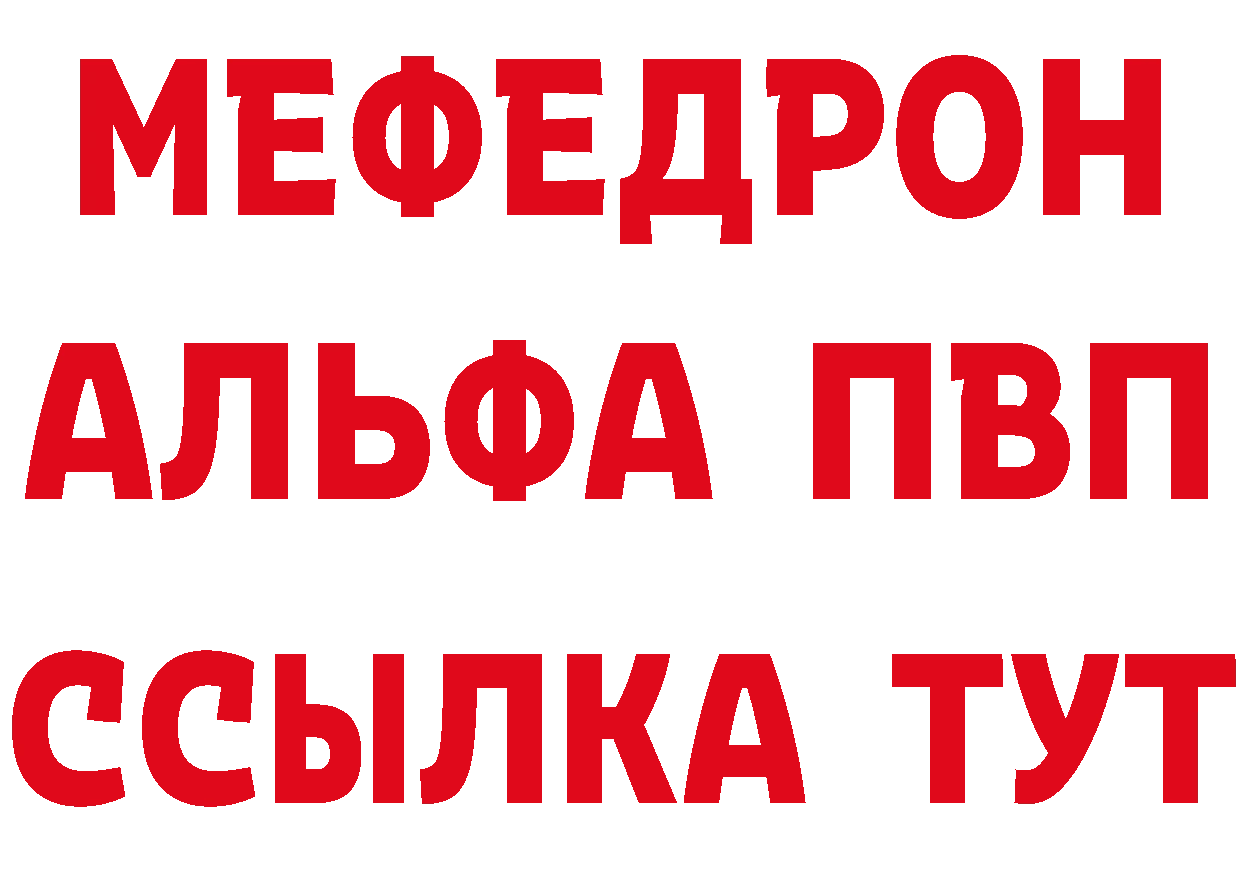 МЕФЕДРОН
АЛЬФА ПВП
ССЫЛКА ТУТ